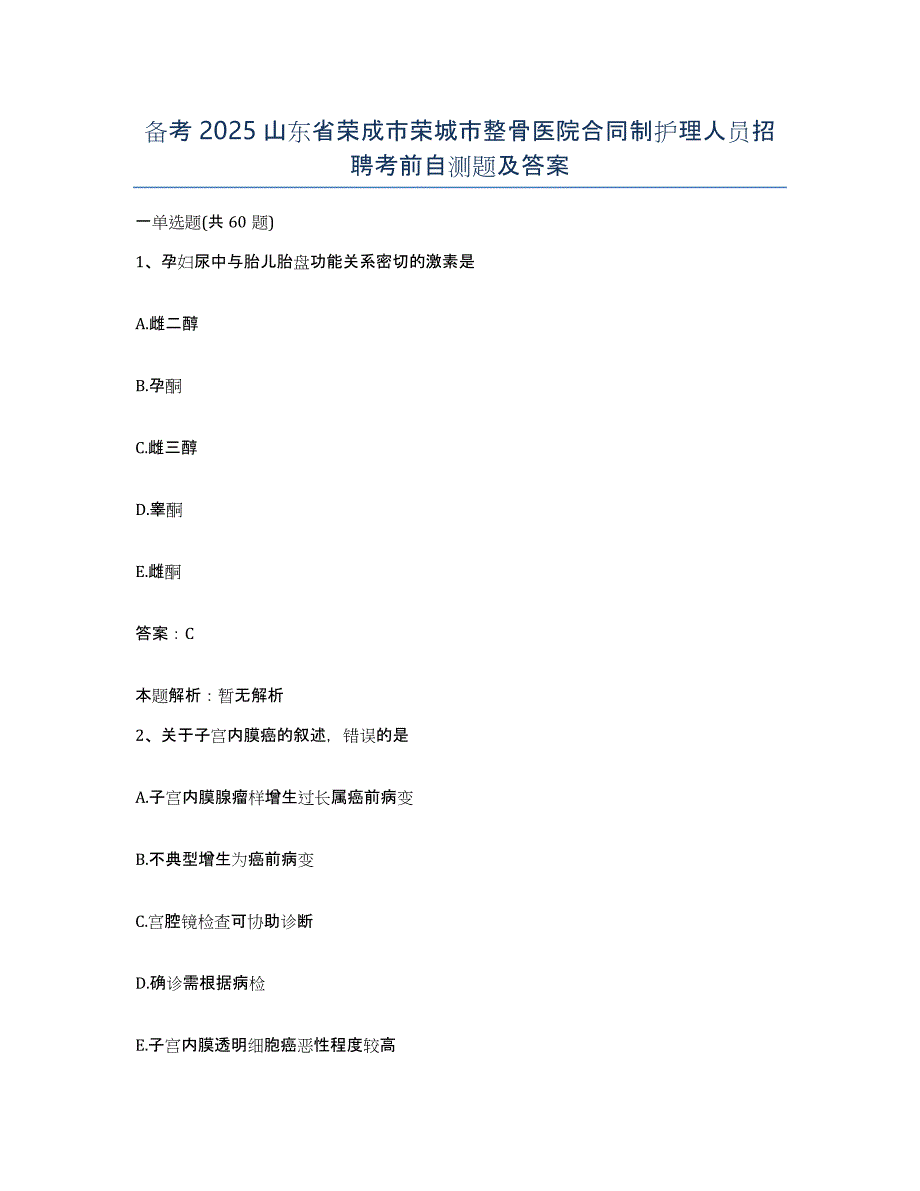 备考 2025 山东省荣成市荣城市整骨医院合同制护理人员招聘考前自测题及答案

一单选题(共 60 题)

1、孕妇尿中与胎儿胎盘功能关系密切的激素是

A.雌二醇

B.孕酮

C.雌三醇

D.睾酮

E.雌酮

答案：C

本题解析：暂无解析

2、关于子宫内膜癌的叙述，错误的是

A.子宫内膜腺瘤样增生过长属癌前病变

B.不典型增生为癌前病变

C.宫腔镜检查可协助诊断

D.确诊需根据病检

E.子宫内膜透明细胞癌恶性程度较高